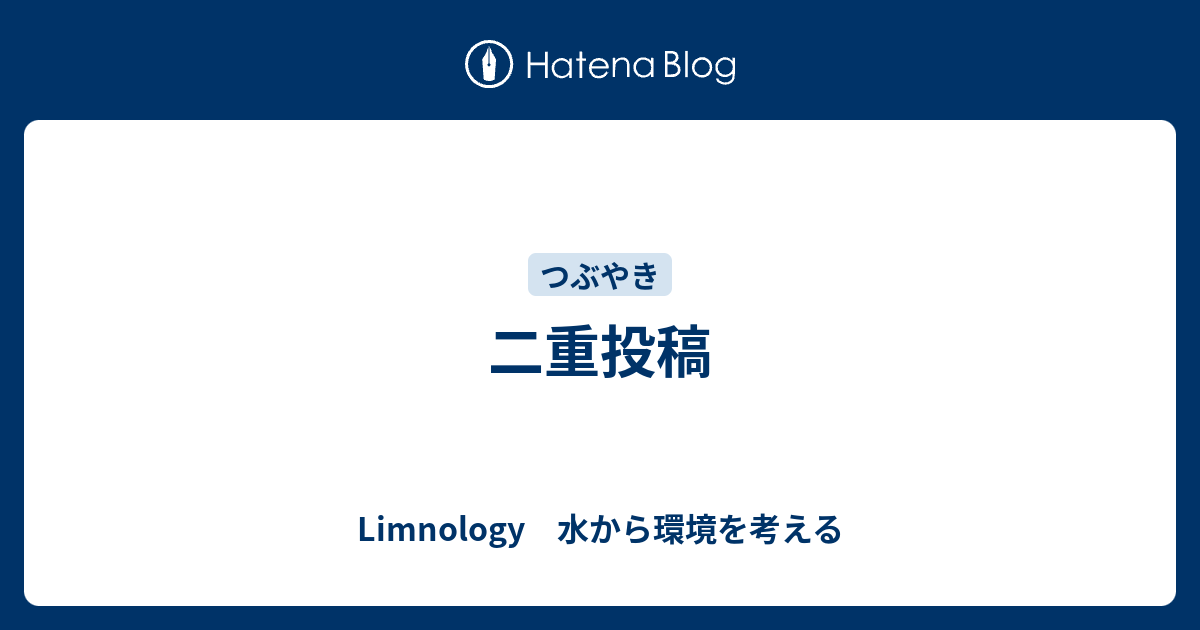 Hatena Blog

つぶやき

二重投稿

Limnology　水から環境を考える